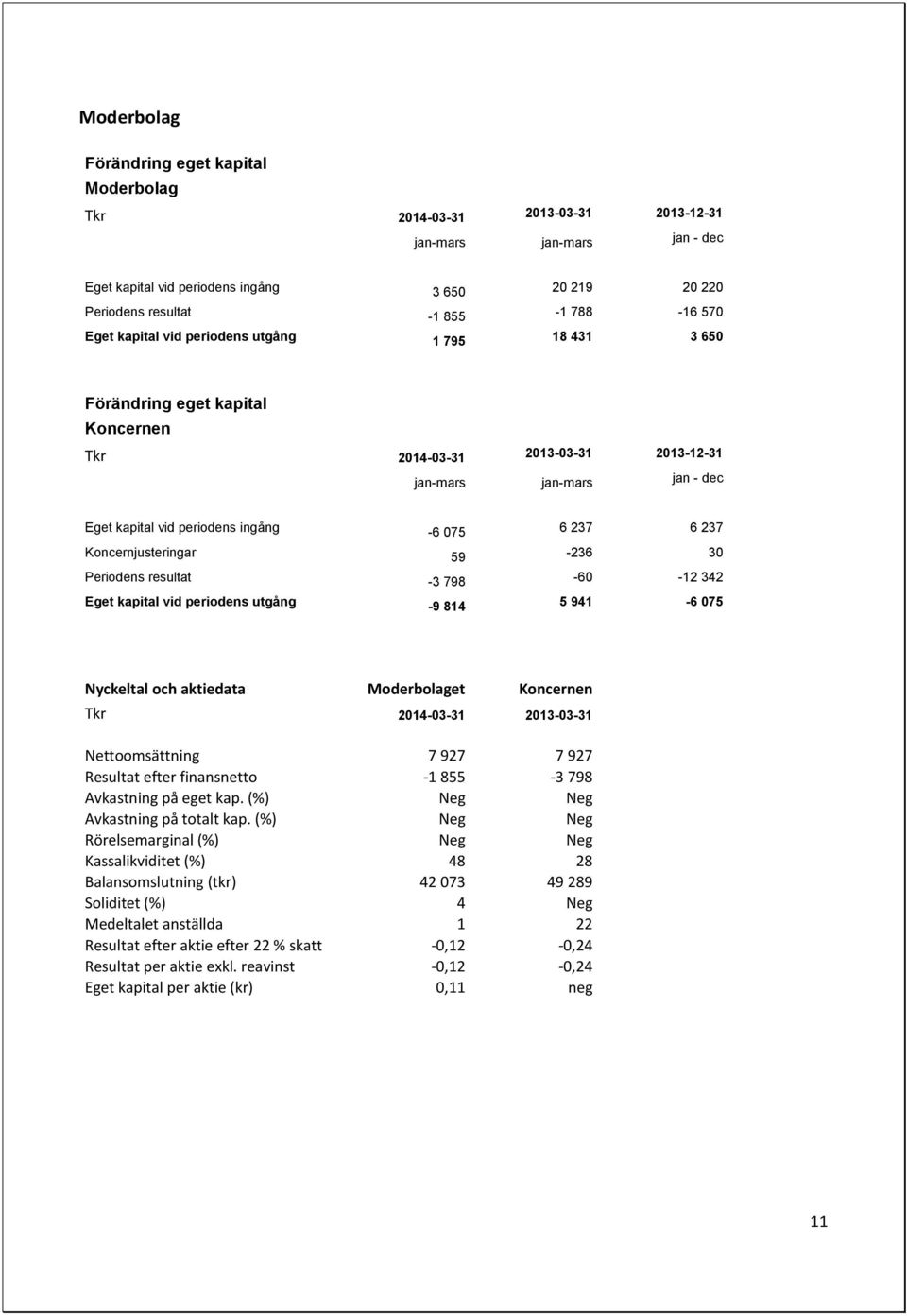 Moderbolag

Förändring eget kapital
Moderbolag

| Tkr | 2014-03-31 | 2013-03-31 | 2013-12-31 |
|---|---|---|---|
| | jan-mars | jan-mars | jan - dec |
| Eget kapital vid periodens ingång | 3 650 | 20 219 | 20 220 |
| Periodens resultat | -1 855 | -1 788 | -16 570 |
| Eget kapital vid periodens utgång | 1 795 | 18 431 | 3 650 |

Förändring eget kapital
Koncernen

| Tkr | 2014-03-31 | 2013-03-31 | 2013-12-31 |
|---|---|---|---|
| | jan-mars | jan-mars | jan - dec |
| Eget kapital vid periodens ingång | -6 075 | 6 237 | 6 237 |
| Koncernjusteringar | 59 | -236 | 30 |
| Periodens resultat | -3 798 | -60 | -12 342 |
| Eget kapital vid periodens utgång | -9 814 | 5 941 | -6 075 |

| Nyckeltal och aktiedata | Moderbolaget | Koncernen |
|---|---|---|
| Tkr | 2014-03-31 | 2013-03-31 |
| Nettoomsättning | 7 927 | 7 927 |
| Resultat efter finansnetto | -1 855 | -3 798 |
| Avkastning på eget kap. (%) | Neg | Neg |
| Avkastning på totalt kap. (%) | Neg | Neg |
| Rörelsemarginal (%) | Neg | Neg |
| Kassalikviditet (%) | 48 | 28 |
| Balansomslutning (tkr) | 42 073 | 49 289 |
| Soliditet (%) | 4 | Neg |
| Medeltalet anställda | 1 | 22 |
| Resultat efter aktie efter 22 % skatt | -0,12 | -0,24 |
| Resultat per aktie exkl. reavinst | -0,12 | -0,24 |
| Eget kapital per aktie (kr) | 0,11 | neg |

11